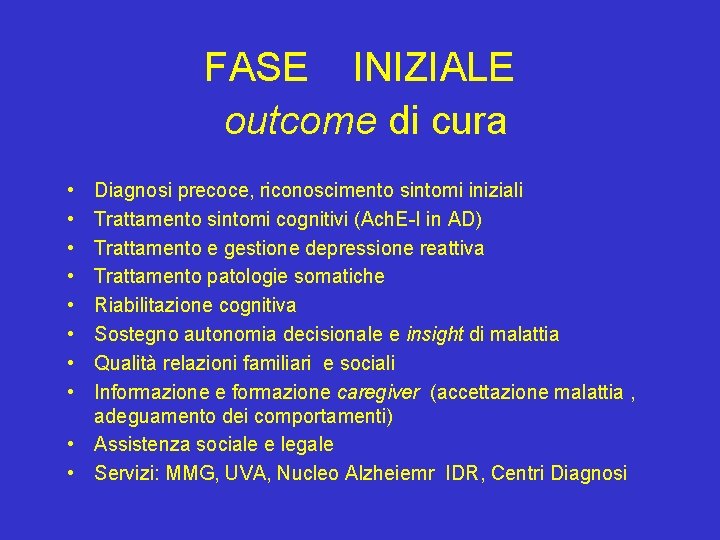 FASE INIZIALE
outcome di cura

• Diagnosi precoce, riconoscimento sintomi iniziali
• Trattamento sintomi cognitivi (AchE-I in AD)
• Trattamento e gestione depressione reattiva
• Trattamento patologie somatiche
• Riabilitazione cognitiva
• Sostegno autonomia decisionale e insight di malattia
• Qualità relazioni familiari e sociali
• Informazione e formazione caregiver (accettazione malattia , adeguamento dei comportamenti)
• Assistenza sociale e legale
• Servizi: MMG, UVA, Nucleo Alzheiemr IDR, Centri Diagnosi